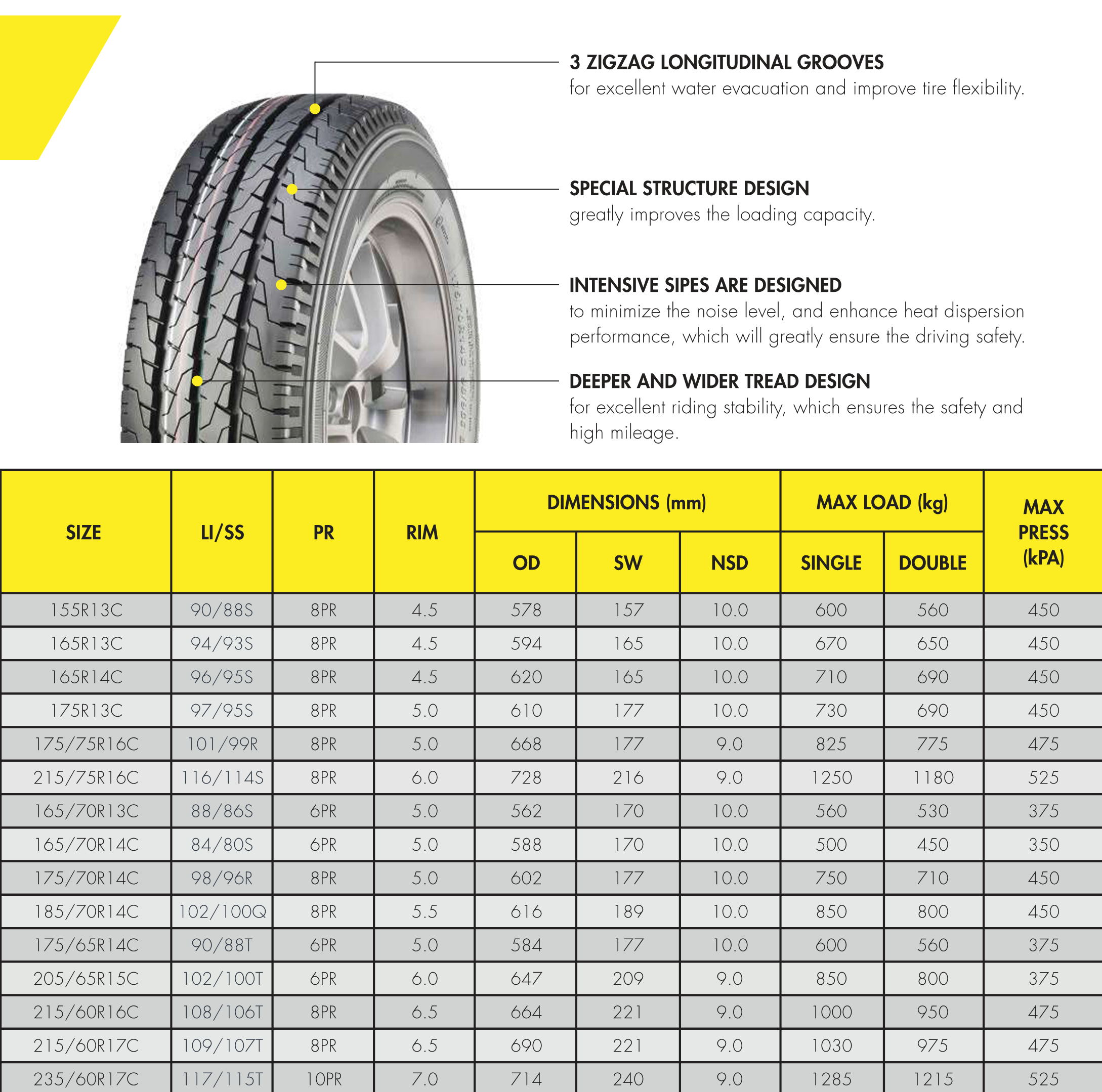 3 ZIGZAG LONGITUDINAL GROOVES
for excellent water evacuation and improve tire flexibility.

SPECIAL STRUCTURE DESIGN
greatly improves the loading capacity.

INTENSIVE SIPES ARE DESIGNED
to minimize the noise level, and enhance heat dispersion performance, which will greatly ensure the driving safety.

DEEPER AND WIDER TREAD DESIGN
for excellent riding stability, which ensures the safety and high mileage.

| SIZE | LI/SS | PR | RIM | DIMENSIONS (mm) OD | DIMENSIONS (mm) SW | DIMENSIONS (mm) NSD | MAX LOAD (kg) SINGLE | MAX LOAD (kg) DOUBLE | MAX PRESS (kPA) |
|---|---|---|---|---|---|---|---|---|---|
| 155R13C | 90/88S | 8PR | 4.5 | 578 | 157 | 10.0 | 600 | 560 | 450 |
| 165R13C | 94/93S | 8PR | 4.5 | 594 | 165 | 10.0 | 670 | 650 | 450 |
| 165R14C | 96/95S | 8PR | 4.5 | 620 | 165 | 10.0 | 710 | 690 | 450 |
| 175R13C | 97/95S | 8PR | 5.0 | 610 | 177 | 10.0 | 730 | 690 | 450 |
| 175/75R16C | 101/99R | 8PR | 5.0 | 668 | 177 | 9.0 | 825 | 775 | 475 |
| 215/75R16C | 116/114S | 8PR | 6.0 | 728 | 216 | 9.0 | 1250 | 1180 | 525 |
| 165/70R13C | 88/86S | 6PR | 5.0 | 562 | 170 | 10.0 | 560 | 530 | 375 |
| 165/70R14C | 84/80S | 6PR | 5.0 | 588 | 170 | 10.0 | 500 | 450 | 350 |
| 175/70R14C | 98/96R | 8PR | 5.0 | 602 | 177 | 10.0 | 750 | 710 | 450 |
| 185/70R14C | 102/100Q | 8PR | 5.5 | 616 | 189 | 10.0 | 850 | 800 | 450 |
| 175/65R14C | 90/88T | 6PR | 5.0 | 584 | 177 | 10.0 | 600 | 560 | 375 |
| 205/65R15C | 102/100T | 6PR | 6.0 | 647 | 209 | 9.0 | 850 | 800 | 375 |
| 215/60R16C | 108/106T | 8PR | 6.5 | 664 | 221 | 9.0 | 1000 | 950 | 475 |
| 215/60R17C | 109/107T | 8PR | 6.5 | 690 | 221 | 9.0 | 1030 | 975 | 475 |
| 235/60R17C | 117/115T | 10PR | 7.0 | 714 | 240 | 9.0 | 1285 | 1215 | 525 |